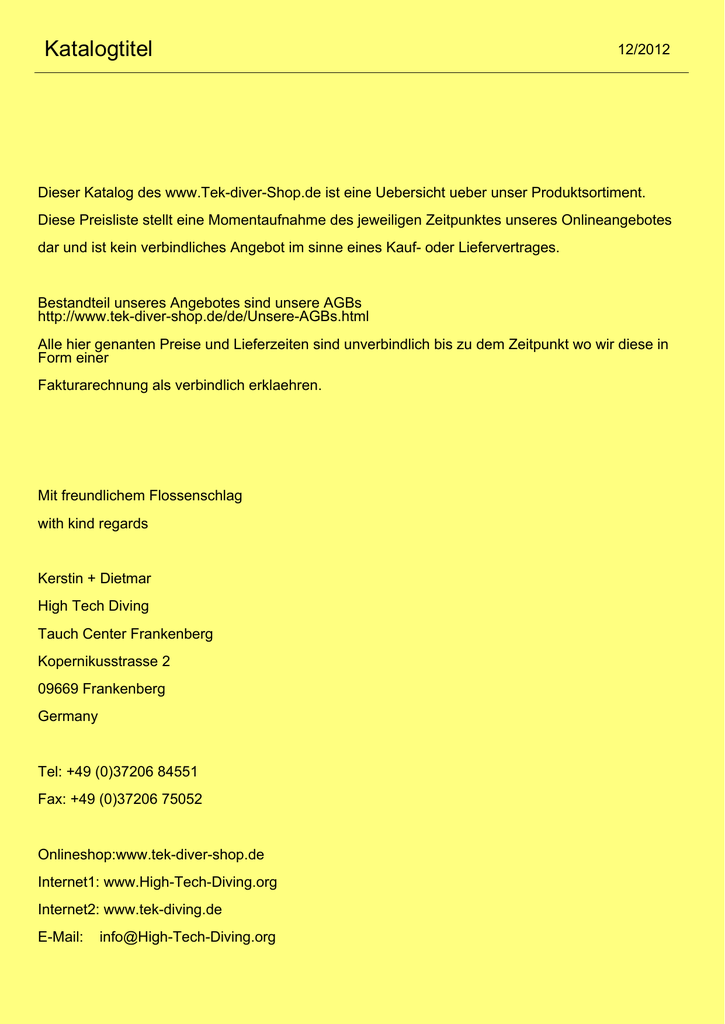 Katalogtitel

12/2012

Dieser Katalog des www.Tek-diver-Shop.de ist eine Uebersicht ueber unser Produktsortiment.

Diese Preisliste stellt eine Momentaufnahme des jeweiligen Zeitpunktes unseres Onlineangebotes dar und ist kein verbindliches Angebot im sinne eines Kauf- oder Liefervertrages.

Bestandteil unseres Angebotes sind unsere AGBs
http://www.tek-diver-shop.de/de/Unsere-AGBs.html

Alle hier genanten Preise und Lieferzeiten sind unverbindlich bis zu dem Zeitpunkt wo wir diese in Form einer

Fakturarechnung als verbindlich erklaehren.

Mit freundlichem Flossenschlag

with kind regards

Kerstin + Dietmar

High Tech Diving

Tauch Center Frankenberg

Kopernikusstrasse 2

09669 Frankenberg

Germany

Tel: +49 (0)37206 84551

Fax: +49 (0)37206 75052

Onlineshop:www.tek-diver-shop.de

Internet1: www.High-Tech-Diving.org

Internet2: www.tek-diving.de

E-Mail: info@High-Tech-Diving.org